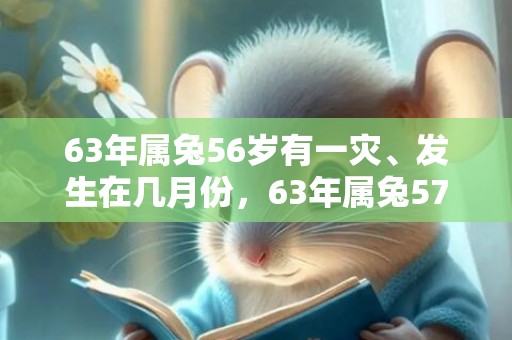 63年属兔56岁有一灾、发生在几月份，63年属兔57